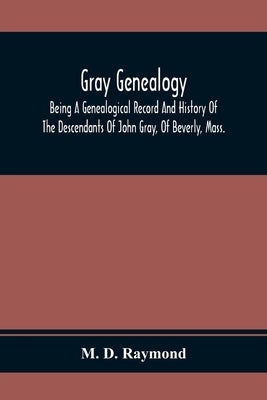 Gray Genealogy

Being A Genealogical Record And History Of The Descendants Of John Gray, Of Beverly, Mass.

M. D. Raymond